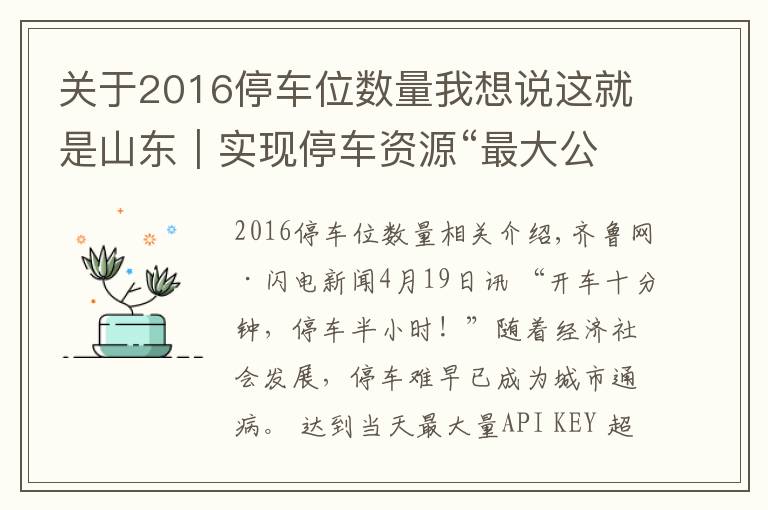 关于2016停车位数量我想说这就是山东｜实现停车资源“最大公

2016停车位数量相关介绍，齐鲁网·闪电新闻4月19日讯 “开车十分钟，停车半小时！”随着经济社会发展，停车难早已成为城市通病。 达到当天最大量API KEY 超